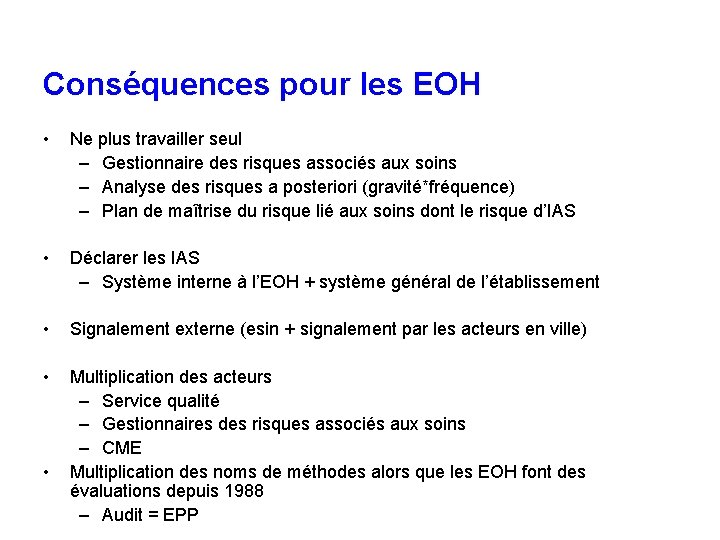 Conséquences pour les EOH

• Ne plus travailler seul
– Gestionnaire des risques associés aux soins
– Analyse des risques a posteriori (gravité*fréquence)
– Plan de maîtrise du risque lié aux soins dont le risque d'IAS

• Déclarer les IAS
– Système interne à l'EOH + système général de l'établissement

• Signalement externe (esin + signalement par les acteurs en ville)

• Multiplication des acteurs
– Service qualité
– Gestionnaires des risques associés aux soins
– CME

• Multiplication des noms de méthodes alors que les EOH font des évaluations depuis 1988
– Audit = EPP